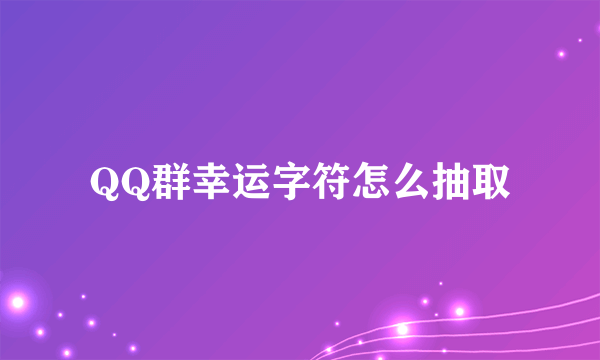 QQ群幸运字符怎么抽取